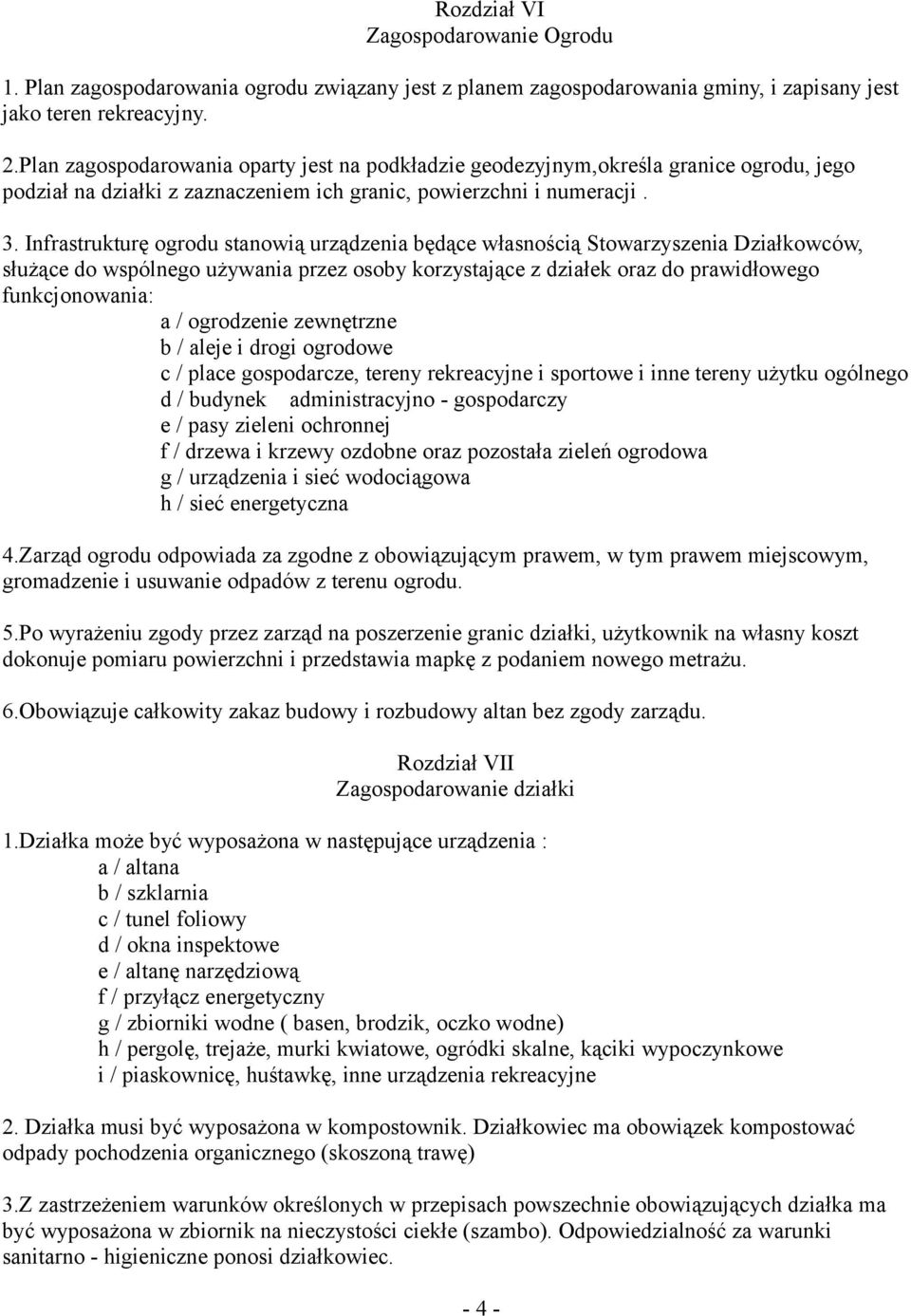 Rozdział VI
Zagospodarowanie Ogrodu

1. Plan zagospodarowania ogrodu związany jest z planem zagospodarowania gminy, i zapisany jest jako teren rekreacyjny.

2.Plan zagospodarowania oparty jest na podkładzie geodezyjnym,określa granice ogrodu, jego podział na działki z zaznaczeniem ich granic, powierzchni i numeracji .

3. Infrastrukturę ogrodu stanowią urządzenia będące własnością Stowarzyszenia Działkowców, służące do wspólnego używania przez osoby korzystające z działek oraz do prawidłowego funkcjonowania:
a / ogrodzenie zewnętrzne
b / aleje i drogi ogrodowe
c / place gospodarcze, tereny rekreacyjne i sportowe i inne tereny użytku ogólnego
d / budynek administracyjno - gospodarczy
e / pasy zieleni ochronnej
f / drzewa i krzewy ozdobne oraz pozostała zieleń ogrodowa
g / urządzenia i sieć wodociągowa
h / sieć energetyczna

4.Zarząd ogrodu odpowiada za zgodne z obowiązującym prawem, w tym prawem miejscowym, gromadzenie i usuwanie odpadów z terenu ogrodu.

5.Po wyrażeniu zgody przez zarząd na poszerzenie granic działki, użytkownik na własny koszt dokonuje pomiaru powierzchni i przedstawia mapkę z podaniem nowego metrażu.

6.Obowiązuje całkowity zakaz budowy i rozbudowy altan bez zgody zarządu.

Rozdział VII
Zagospodarowanie działki

1.Działka może być wyposażona w następujące urządzenia :
a / altana
b / szklarnia
c / tunel foliowy
d / okna inspektowe
e / altanę narzędziową
f / przyłącz energetyczny
g / zbiorniki wodne ( basen, brodzik, oczko wodne)
h / pergolę, trejaże, murki kwiatowe, ogródki skalne, kąciki wypoczynkowe
i / piaskownicę, huśtawkę, inne urządzenia rekreacyjne

2. Działka musi być wyposażona w kompostownik. Działkowiec ma obowiązek kompostować odpady pochodzenia organicznego (skoszoną trawę)

3.Z zastrzeżeniem warunków określonych w przepisach powszechnie obowiązujących działka ma być wyposażona w zbiornik na nieczystości ciekłe (szambo). Odpowiedzialność za warunki sanitarno - higieniczne ponosi działkowiec.

- 4 -